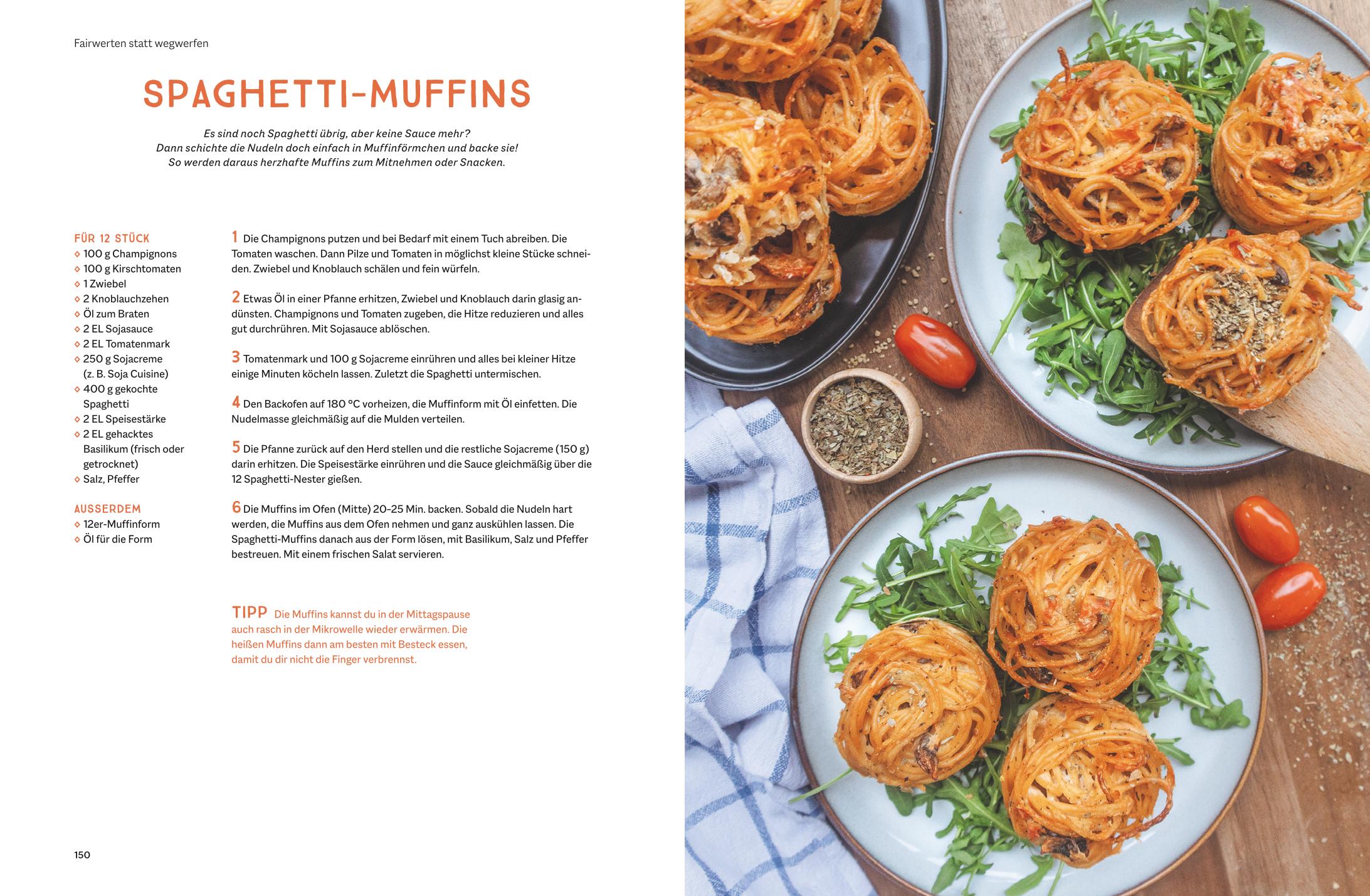 Fairwerten statt wegwerfen

SPAGHETTI-MUFFINS

Es sind noch Spaghetti übrig, aber keine Sauce mehr? Dann schichte die Nudeln doch einfach in Muffinförmchen und backe sie! So werden daraus herzhafte Muffins zum Mitnehmen oder Snacken.

FÜR 12 STÜCK
◇ 100 g Champignons
◇ 100 g Kirschtomaten
◇ 1 Zwiebel
◇ 2 Knoblauchzehen
◇ Öl zum Braten
◇ 2 EL Sojasauce
◇ 2 EL Tomatenmark
◇ 250 g Sojacreme (z. B. Soja Cuisine)
◇ 400 g gekochte Spaghetti
◇ 2 EL Speisestärke
◇ 2 EL gehacktes Basilikum (frisch oder getrocknet)
◇ Salz, Pfeffer

AUSSERDEM
◇ 12er-Muffinform
◇ Öl für die Form

1 Die Champignons putzen und bei Bedarf mit einem Tuch abreiben. Die Tomaten waschen. Dann Pilze und Tomaten in möglichst kleine Stücke schneiden. Zwiebel und Knoblauch schälen und fein würfeln.

2 Etwas Öl in einer Pfanne erhitzen, Zwiebel und Knoblauch darin glasig andünsten. Champignons und Tomaten zugeben, die Hitze reduzieren und alles gut durchrühren. Mit Sojasauce ablöschen.

3 Tomatenmark und 100 g Sojacreme einrühren und alles bei kleiner Hitze einige Minuten köcheln lassen. Zuletzt die Spaghetti untermischen.

4 Den Backofen auf 180 °C vorheizen, die Muffinform mit Öl einfetten. Die Nudelmasse gleichmäßig auf die Mulden verteilen.

5 Die Pfanne zurück auf den Herd stellen und die restliche Sojacreme (150 g) darin erhitzen. Die Speisestärke einrühren und die Sauce gleichmäßig über die 12 Spaghetti-Nester gießen.

6 Die Muffins im Ofen (Mitte) 20–25 Min. backen. Sobald die Nudeln hart werden, die Muffins aus dem Ofen nehmen und ganz auskühlen lassen. Die Spaghetti-Muffins danach aus der Form lösen, mit Basilikum, Salz und Pfeffer bestreuen. Mit einem frischen Salat servieren.

TIPP Die Muffins kannst du in der Mittagspause auch rasch in der Mikrowelle wieder erwärmen. Die heißen Muffins dann am besten mit Besteck essen, damit du dir nicht die Finger verbrennst.

150